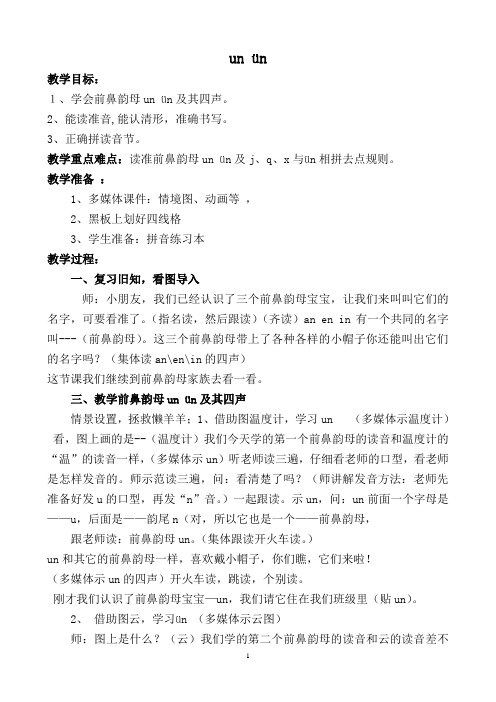 un ün

教学目标：

1、学会前鼻韵母 un ün 及其四声。

2、能读准音,能认清形，准确书写。

3、正确拼读音节。

教学重点难点：读准前鼻韵母 un ün 及 j、q、x 与ün 相拼去点规则。

教学准备 ：

1、多媒体课件：情境图、动画等 ，

2、黑板上划好四线格

3、学生准备：拼音练习本

教学过程：

一、复习旧知，看图导入

师：小朋友，我们已经认识了三个前鼻韵母宝宝，让我们来叫叫它们的名字，可要看准了。（指名读，然后跟读）（齐读）an en in 有一个共同的名字叫---（前鼻韵母）。这三个前鼻韵母带上了各种各样的小帽子你还能叫出它们的名字吗？（集体读 an\en\in 的四声）

这节课我们继续到前鼻韵母家族去看一看。

三、教学前鼻韵母 un ün 及其四声

情景设置，拯救懒羊羊：1、借助图温度计，学习 un （多媒体示温度计）看，图上画的是--（温度计）我们今天学的第一个前鼻韵母的读音和温度计的“温”的读音一样，（多媒体示 un）听老师读三遍，仔细看老师的口型，看老师是怎样发音的。师示范读三遍，问：看清楚了吗？（师讲解发音方法：老师先准备好发 u 的口型，再发“n”音。）一起跟读。示 un，问：un 前面一个字母是——u，后面是——韵尾 n（对，所以它也是一个——前鼻韵母，

跟老师读：前鼻韵母 un。(集体跟读开火车读。)

un 和其它的前鼻韵母一样，喜欢戴小帽子，你们瞧，它们来啦！

（多媒体示 un 的四声）开火车读，跳读，个别读。

刚才我们认识了前鼻韵母宝宝—un，我们请它住在我们班级里（贴 un)。

2、 借助图云，学习ün （多媒体示云图）

师：图上是什么？（云）我们学的第二个前鼻韵母的读音和云的读音差不

1